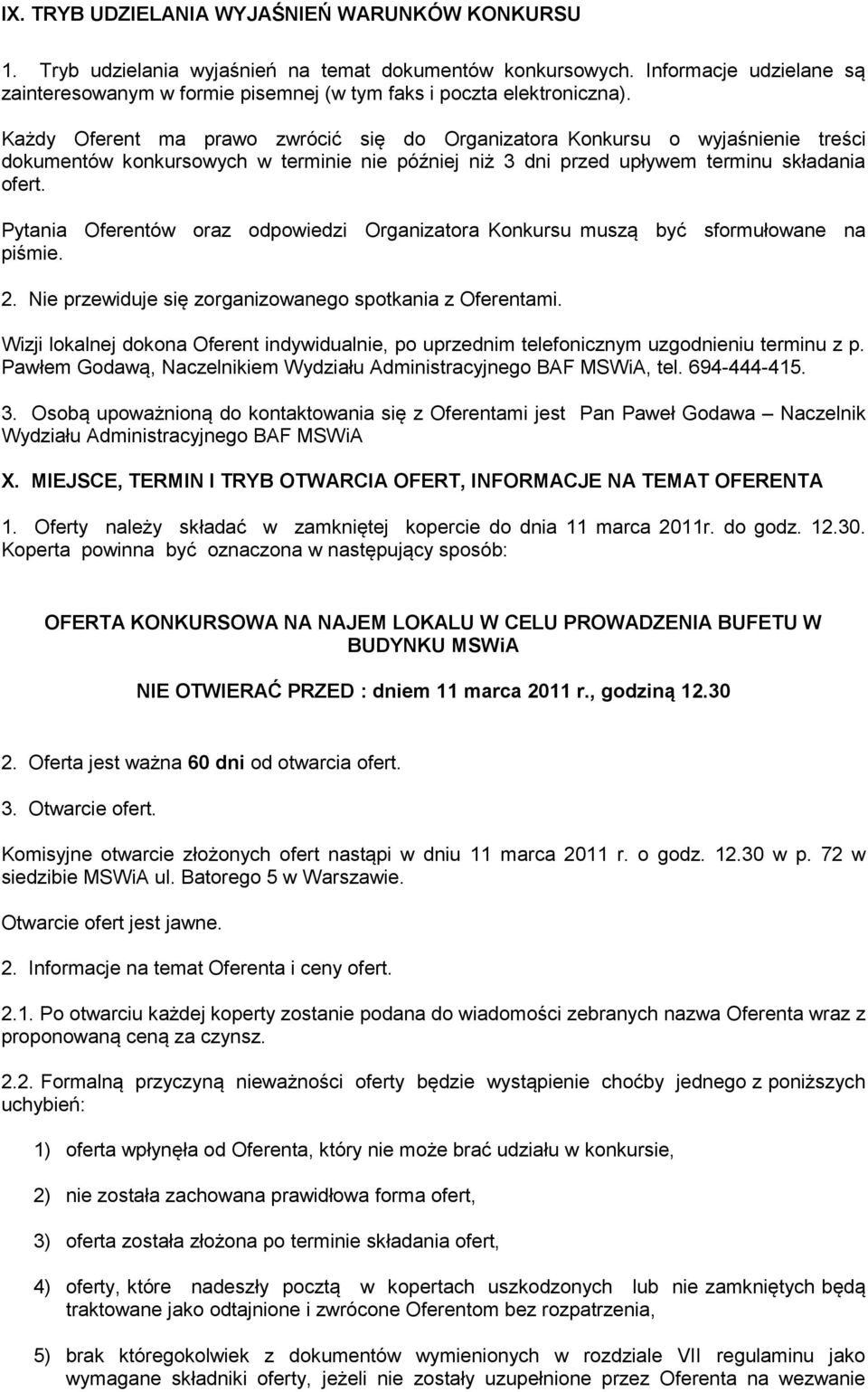 IX. TRYB UDZIELANIA WYJAŚNIEŃ WARUNKÓW KONKURSU

1. Tryb udzielania wyjaśnień na temat dokumentów konkursowych. Informacje udzielane są zainteresowanym w formie pisemnej (w tym faks i poczta elektroniczna).

Każdy Oferent ma prawo zwrócić się do Organizatora Konkursu o wyjaśnienie treści dokumentów konkursowych w terminie nie później niż 3 dni przed upływem terminu składania ofert.

Pytania Oferentów oraz odpowiedzi Organizatora Konkursu muszą być sformułowane na piśmie.

2. Nie przewiduje się zorganizowanego spotkania z Oferentami.

Wizji lokalnej dokona Oferent indywidualnie, po uprzednim telefonicznym uzgodnieniu terminu z p. Pawłem Godawą, Naczelnikiem Wydziału Administracyjnego BAF MSWiA, tel. 694-444-415.

3. Osobą upoważnioną do kontaktowania się z Oferentami jest Pan Paweł Godawa – Naczelnik Wydziału Administracyjnego BAF MSWiA

X. MIEJSCE, TERMIN I TRYB OTWARCIA OFERT, INFORMACJE NA TEMAT OFERENTA

1. Oferty należy składać w zamkniętej kopercie do dnia 11 marca 2011r. do godz. 12.30. Koperta powinna być oznaczona w następujący sposób:

OFERTA KONKURSOWA NA NAJEM LOKALU W CELU PROWADZENIA BUFETU W BUDYNKU MSWiA

NIE OTWIERAĆ PRZED : dniem 11 marca 2011 r., godziną 12.30

2. Oferta jest ważna 60 dni od otwarcia ofert.

3. Otwarcie ofert.

Komisyjne otwarcie złożonych ofert nastąpi w dniu 11 marca 2011 r. o godz. 12.30 w p. 72 w siedzibie MSWiA ul. Batorego 5 w Warszawie.

Otwarcie ofert jest jawne.

2. Informacje na temat Oferenta i ceny ofert.

2.1. Po otwarciu każdej koperty zostanie podana do wiadomości zebranych nazwa Oferenta wraz z proponowaną ceną za czynsz.

2.2. Formalną przyczyną nieważności oferty będzie wystąpienie choćby jednego z poniższych uchybień:

1) oferta wpłynęła od Oferenta, który nie może brać udziału w konkursie,

2) nie została zachowana prawidłowa forma ofert,

3) oferta została złożona po terminie składania ofert,

4) oferty, które nadeszły pocztą w kopertach uszkodzonych lub nie zamkniętych będą traktowane jako odtajnione i zwrócone Oferentom bez rozpatrzenia,

5) brak któregokolwiek z dokumentów wymienionych w rozdziale VII regulaminu jako wymagane składniki oferty, jeżeli nie zostały uzupełnione przez Oferenta na wezwanie